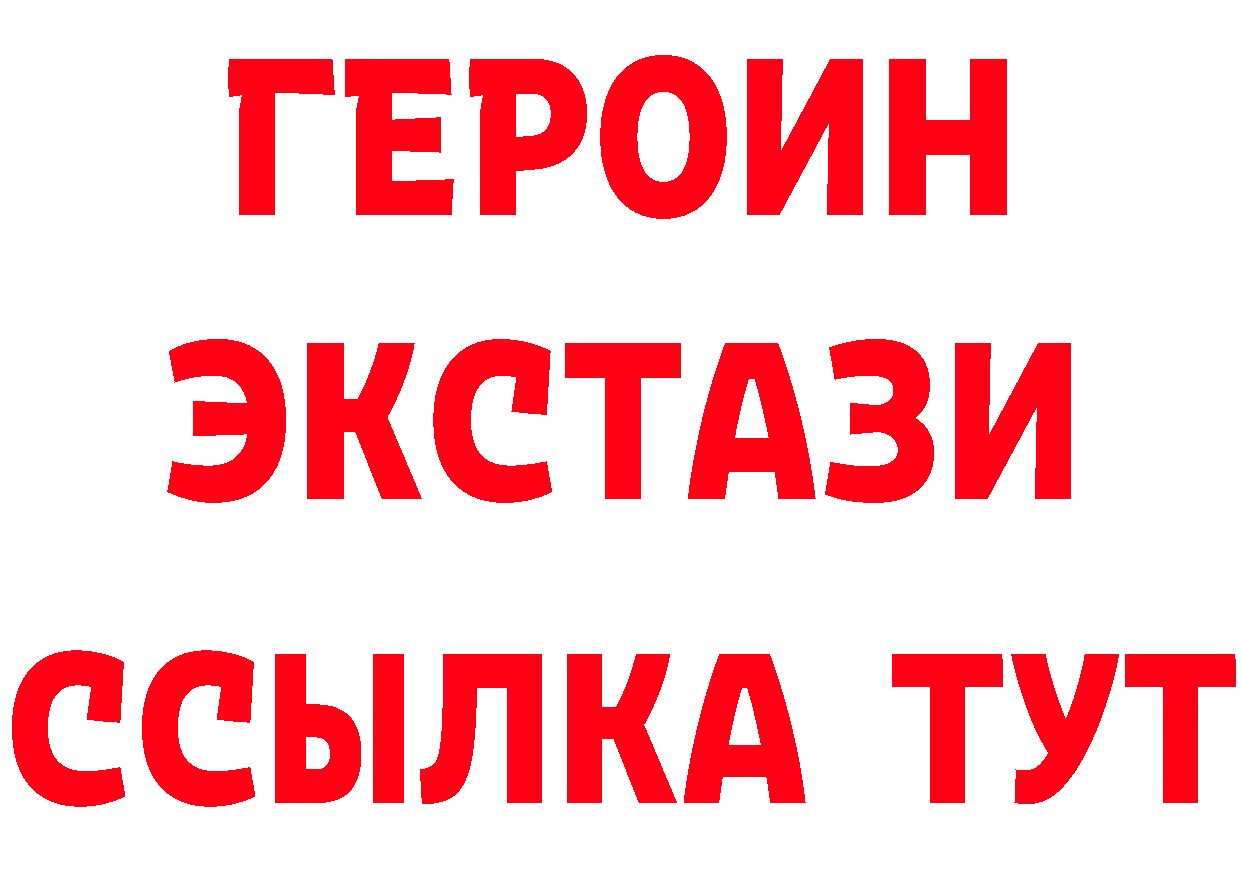 ГЕРОИН
ЭКСТАЗИ
ССЫЛКА ТУТ